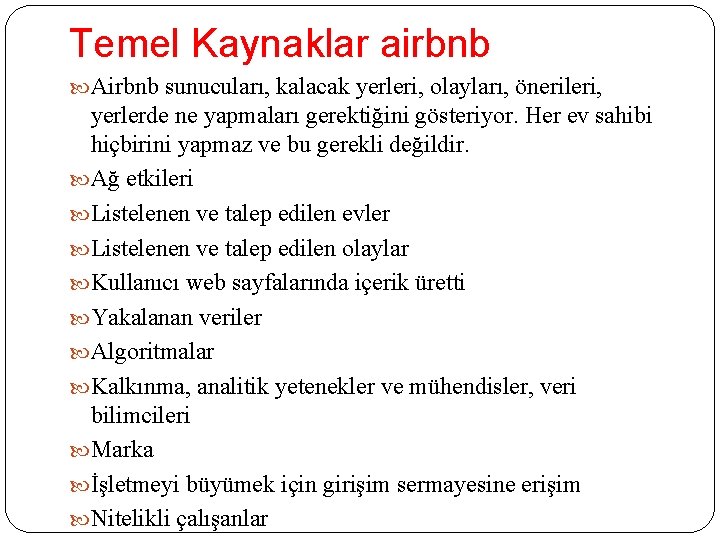 Temel Kaynaklar airbnb

Airbnb sunucuları, kalacak yerleri, olayları, önerileri, yerlerde ne yapmaları gerektiğini gösteriyor. Her ev sahibi hiçbirini yapmaz ve bu gerekli değildir.

Ağ etkileri

Listelenen ve talep edilen evler

Listelenen ve talep edilen olaylar

Kullanıcı web sayfalarında içerik üretti

Yakalanan veriler

Algoritmalar

Kalkınma, analitik yetenekler ve mühendisler, veri bilimcileri

Marka

İşletmeyi büyümek için girişim sermayesine erişim

Nitelikli çalışanlar